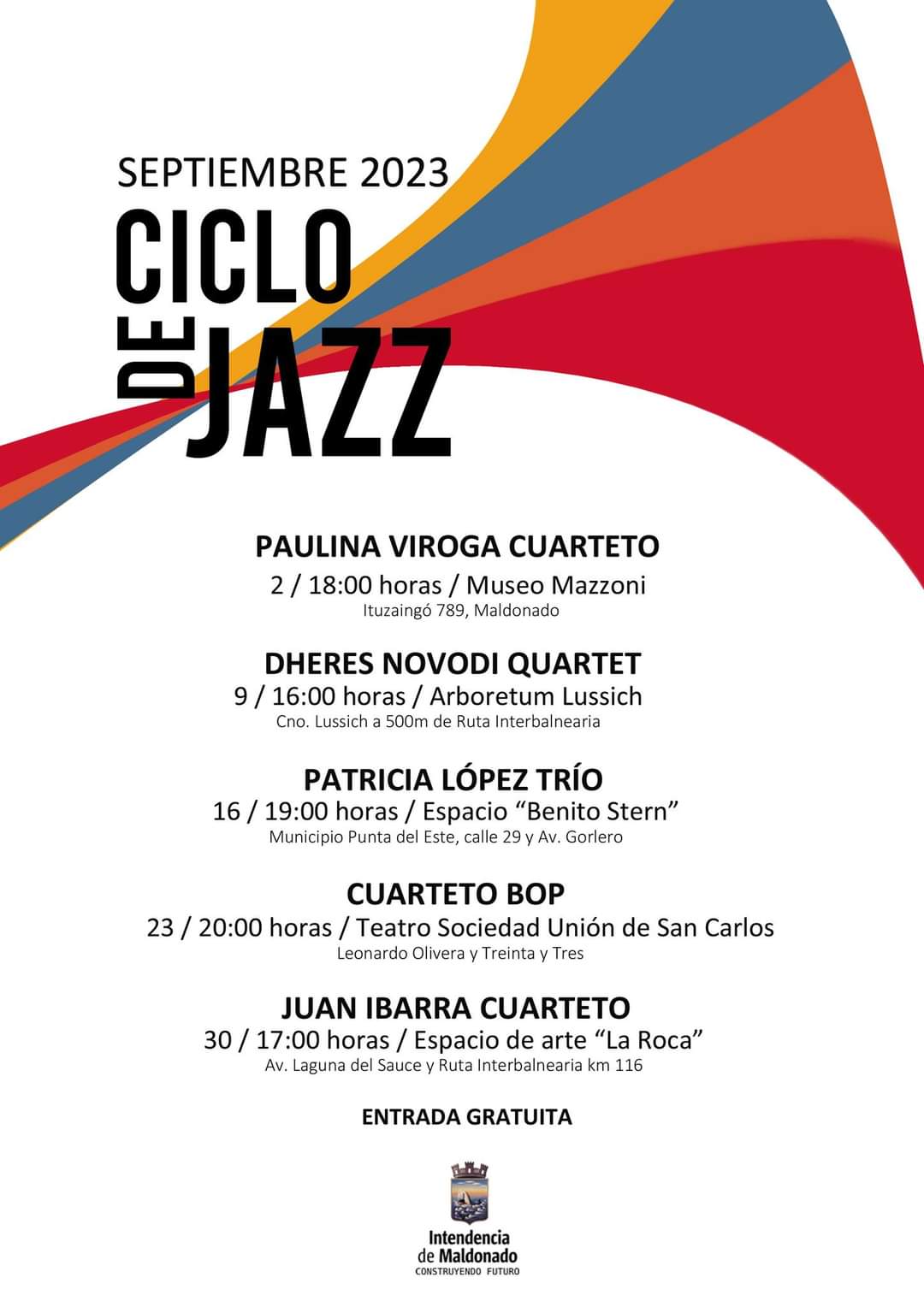 SEPTIEMBRE 2023

CICLO
DE
JAZZ

PAULINA VIROGA CUARTETO
2 / 18:00 horas / Museo Mazzoni
Ituzaingó 789, Maldonado

DHERES NOVODI QUARTET
9 / 16:00 horas / Arboretum Lussich
Cno. Lussich a 500m de Ruta Interbalnearia

PATRICIA LÓPEZ TRÍO
16 / 19:00 horas / Espacio "Benito Stern"
Municipio Punta del Este, calle 29 y Av. Gorlero

CUARTETO BOP
23 / 20:00 horas / Teatro Sociedad Unión de San Carlos
Leonardo Olivera y Treinta y Tres

JUAN IBARRA CUARTETO
30 / 17:00 horas / Espacio de arte "La Roca"
Av. Laguna del Sauce y Ruta Interbalnearia km 116

ENTRADA GRATUITA

Intendencia
de Maldonado
CONSTRUYENDO FUTURO